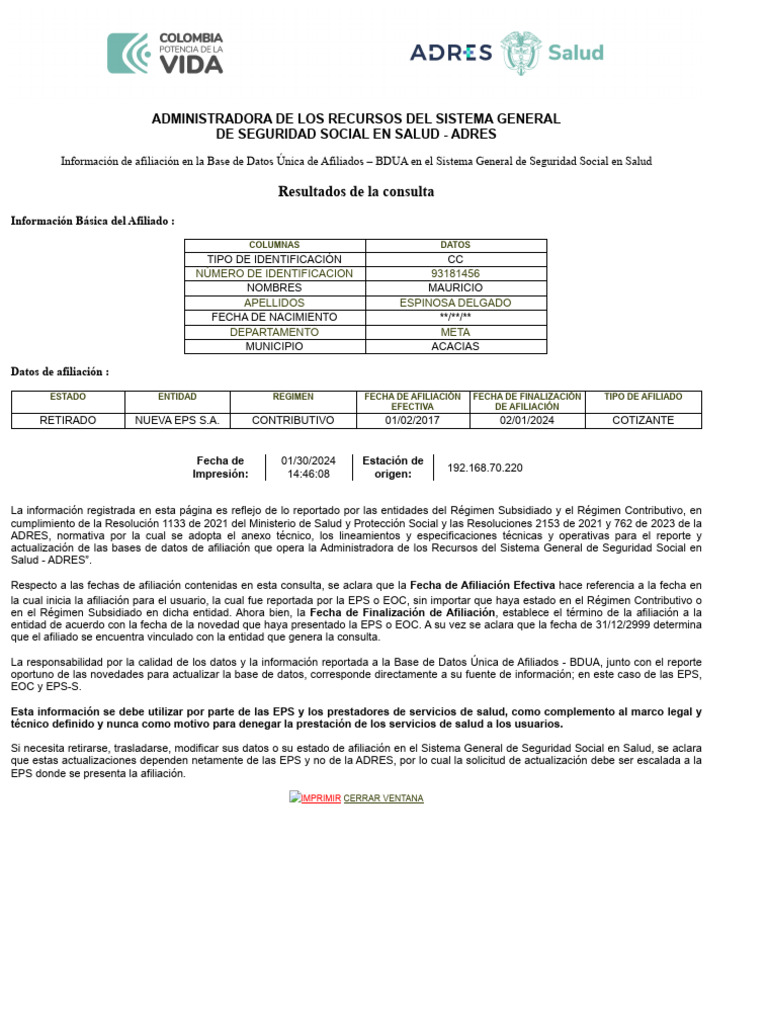 COLOMBIA POTENCIA DE LA VIDA

ADRES Salud

ADMINISTRADORA DE LOS RECURSOS DEL SISTEMA GENERAL DE SEGURIDAD SOCIAL EN SALUD - ADRES

Información de afiliación en la Base de Datos Única de Afiliados – BDUA en el Sistema General de Seguridad Social en Salud

Resultados de la consulta

Información Básica del Afiliado :

| COLUMNAS | DATOS |
|---|---|
| TIPO DE IDENTIFICACIÓN | CC |
| NÚMERO DE IDENTIFICACION | 93181456 |
| NOMBRES | MAURICIO |
| APELLIDOS | ESPINOSA DELGADO |
| FECHA DE NACIMIENTO | \*\*/\*\*/\*\* |
| DEPARTAMENTO | META |
| MUNICIPIO | ACACIAS |

Datos de afiliación :

| ESTADO | ENTIDAD | REGIMEN | FECHA DE AFILIACIÓN EFECTIVA | FECHA DE FINALIZACIÓN DE AFILIACIÓN | TIPO DE AFILIADO |
|---|---|---|---|---|---|
| RETIRADO | NUEVA EPS S.A. | CONTRIBUTIVO | 01/02/2017 | 02/01/2024 | COTIZANTE |

| Fecha de Impresión: | 01/30/2024 14:46:08 | Estación de origen: | 192.168.70.220 |
|---|---|---|---|

La información registrada en esta página es reflejo de lo reportado por las entidades del Régimen Subsidiado y el Régimen Contributivo, en cumplimiento de la Resolución 1133 de 2021 del Ministerio de Salud y Protección Social y las Resoluciones 2153 de 2021 y 762 de 2023 de la ADRES, normativa por la cual se adopta el anexo técnico, los lineamientos y especificaciones técnicas y operativas para el reporte y actualización de las bases de datos de afiliación que opera la Administradora de los Recursos del Sistema General de Seguridad Social en Salud - ADRES".

Respecto a las fechas de afiliación contenidas en esta consulta, se aclara que la Fecha de Afiliación Efectiva hace referencia a la fecha en la cual inicia la afiliación para el usuario, la cual fue reportada por la EPS o EOC, sin importar que haya estado en el Régimen Contributivo o en el Régimen Subsidiado en dicha entidad. Ahora bien, la Fecha de Finalización de Afiliación, establece el término de la afiliación a la entidad de acuerdo con la fecha de la novedad que haya presentado la EPS o EOC. A su vez se aclara que la fecha de 31/12/2999 determina que el afiliado se encuentra vinculado con la entidad que genera la consulta.

La responsabilidad por la calidad de los datos y la información reportada a la Base de Datos Única de Afiliados - BDUA, junto con el reporte oportuno de las novedades para actualizar la base de datos, corresponde directamente a su fuente de información; en este caso de las EPS, EOC y EPS-S.

Esta información se debe utilizar por parte de las EPS y los prestadores de servicios de salud, como complemento al marco legal y técnico definido y nunca como motivo para denegar la prestación de los servicios de salud a los usuarios.

Si necesita retirarse, trasladarse, modificar sus datos o su estado de afiliación en el Sistema General de Seguridad Social en Salud, se aclara que estas actualizaciones dependen netamente de las EPS y no de la ADRES, por lo cual la solicitud de actualización debe ser escalada a la EPS donde se presenta la afiliación.

IMPRIMIR CERRAR VENTANA